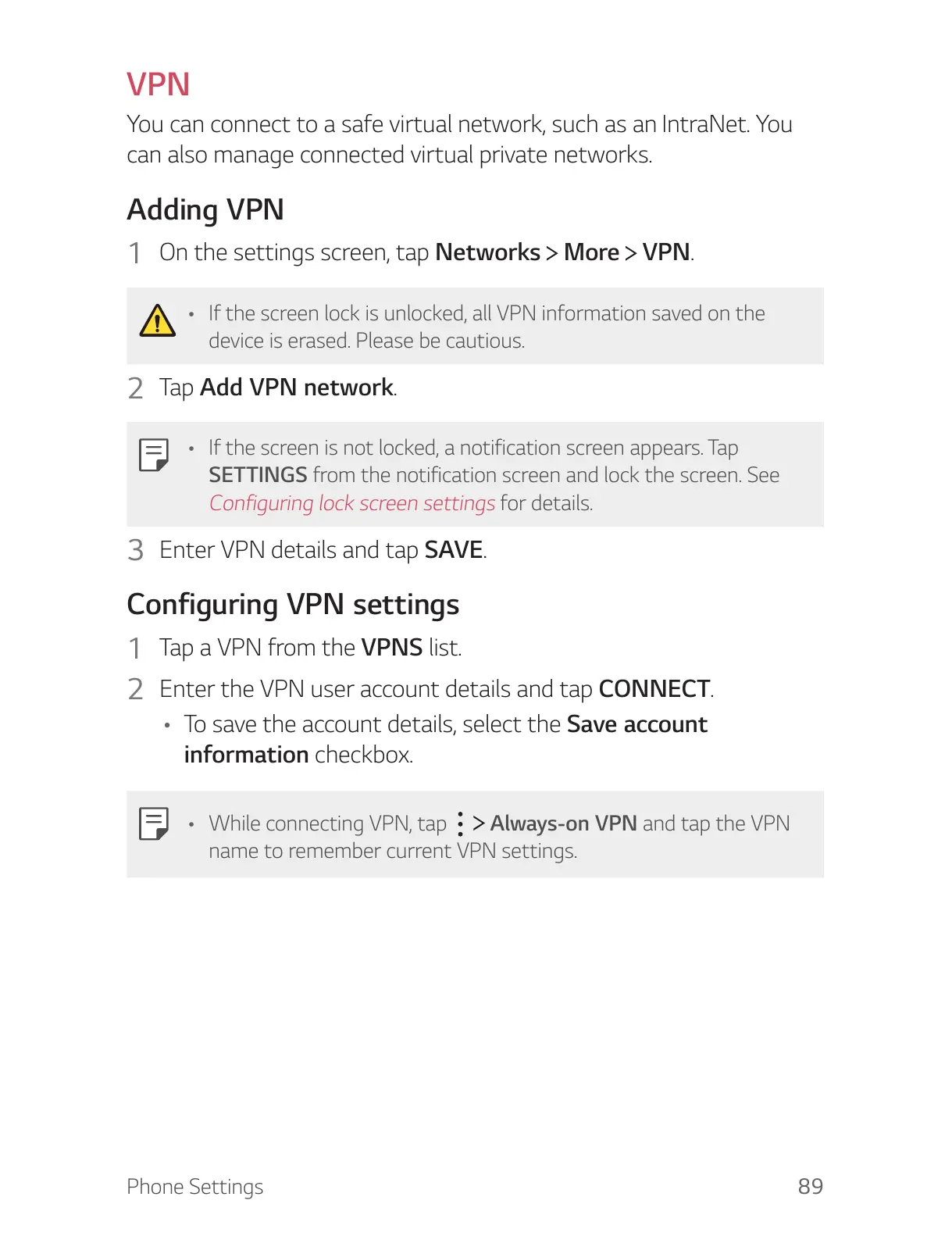 VPN

You can connect to a safe virtual network, such as an IntraNet. You can also manage connected virtual private networks.

Adding VPN

1 On the settings screen, tap Networks > More > VPN.

• If the screen lock is unlocked, all VPN information saved on the device is erased. Please be cautious.

2 Tap Add VPN network.

• If the screen is not locked, a notification screen appears. Tap SETTINGS from the notification screen and lock the screen. See Configuring lock screen settings for details.

3 Enter VPN details and tap SAVE.

Configuring VPN settings

1 Tap a VPN from the VPNS list.

2 Enter the VPN user account details and tap CONNECT.

• To save the account details, select the Save account information checkbox.

• While connecting VPN, tap ⋮ > Always-on VPN and tap the VPN name to remember current VPN settings.

Phone Settings 89